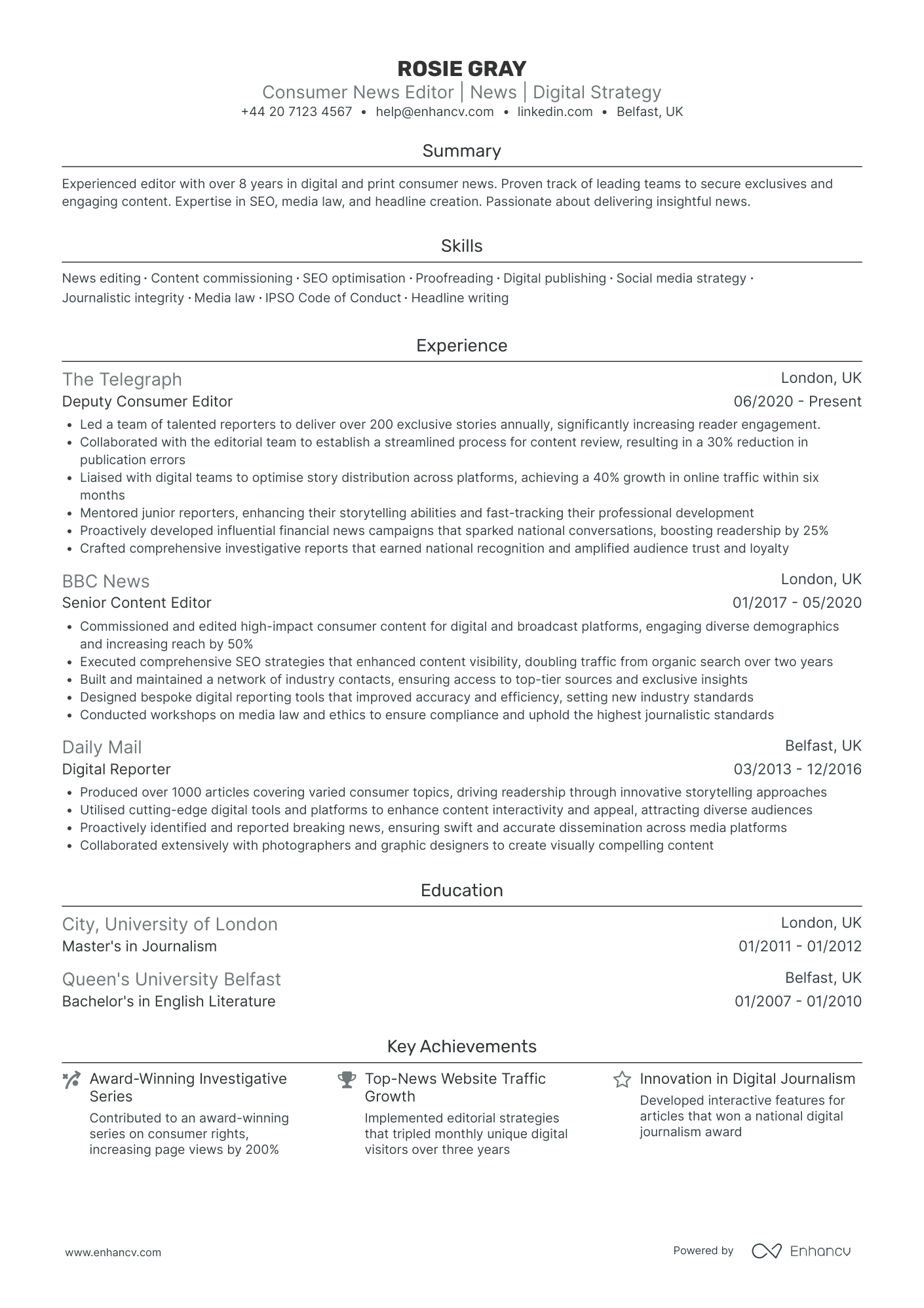 ROSIE GRAY
Consumer News Editor | News | Digital Strategy
+44 20 7123 4567 • help@enhancv.com • linkedin.com • Belfast, UK

Summary

Experienced editor with over 8 years in digital and print consumer news. Proven track of leading teams to secure exclusives and engaging content. Expertise in SEO, media law, and headline creation. Passionate about delivering insightful news.

Skills

News editing · Content commissioning · SEO optimisation · Proofreading · Digital publishing · Social media strategy · Journalistic integrity · Media law · IPSO Code of Conduct · Headline writing

Experience

The Telegraph
London, UK
Deputy Consumer Editor
06/2020 - Present
• Led a team of talented reporters to deliver over 200 exclusive stories annually, significantly increasing reader engagement.
• Collaborated with the editorial team to establish a streamlined process for content review, resulting in a 30% reduction in publication errors
• Liaised with digital teams to optimise story distribution across platforms, achieving a 40% growth in online traffic within six months
• Mentored junior reporters, enhancing their storytelling abilities and fast-tracking their professional development
• Proactively developed influential financial news campaigns that sparked national conversations, boosting readership by 25%
• Crafted comprehensive investigative reports that earned national recognition and amplified audience trust and loyalty

BBC News
London, UK
Senior Content Editor
01/2017 - 05/2020
• Commissioned and edited high-impact consumer content for digital and broadcast platforms, engaging diverse demographics and increasing reach by 50%
• Executed comprehensive SEO strategies that enhanced content visibility, doubling traffic from organic search over two years
• Built and maintained a network of industry contacts, ensuring access to top-tier sources and exclusive insights
• Designed bespoke digital reporting tools that improved accuracy and efficiency, setting new industry standards
• Conducted workshops on media law and ethics to ensure compliance and uphold the highest journalistic standards

Daily Mail
Belfast, UK
Digital Reporter
03/2013 - 12/2016
• Produced over 1000 articles covering varied consumer topics, driving readership through innovative storytelling approaches
• Utilised cutting-edge digital tools and platforms to enhance content interactivity and appeal, attracting diverse audiences
• Proactively identified and reported breaking news, ensuring swift and accurate dissemination across media platforms
• Collaborated extensively with photographers and graphic designers to create visually compelling content

Education

City, University of London
London, UK
Master's in Journalism
01/2011 - 01/2012

Queen's University Belfast
Belfast, UK
Bachelor's in English Literature
01/2007 - 01/2010

Key Achievements

Award-Winning Investigative Series
Contributed to an award-winning series on consumer rights, increasing page views by 200%

Top-News Website Traffic Growth
Implemented editorial strategies that tripled monthly unique digital visitors over three years

Innovation in Digital Journalism
Developed interactive features for articles that won a national digital journalism award

www.enhancv.com
Powered by Enhancv